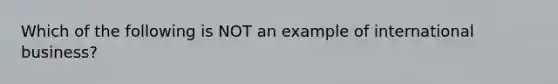 Which of the following is NOT an example of international business?